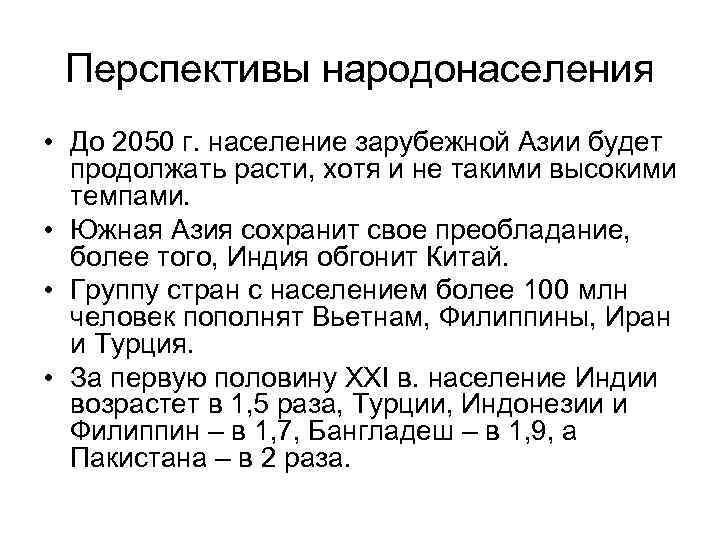 Перспективы народонаселения

• До 2050 г. население зарубежной Азии будет продолжать расти, хотя и не такими высокими темпами.

• Южная Азия сохранит свое преобладание, более того, Индия обгонит Китай.

• Группу стран с населением более 100 млн человек пополнят Вьетнам, Филиппины, Иран и Турция.

• За первую половину XXI в. население Индии возрастет в 1,5 раза, Турции, Индонезии и Филиппин – в 1,7, Бангладеш – в 1,9, а Пакистана – в 2 раза.